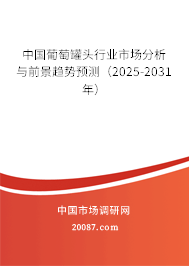 中国葡萄罐头行业市场分析与前景趋势预测（2025-2031年）

中国市场调研网

20087.com